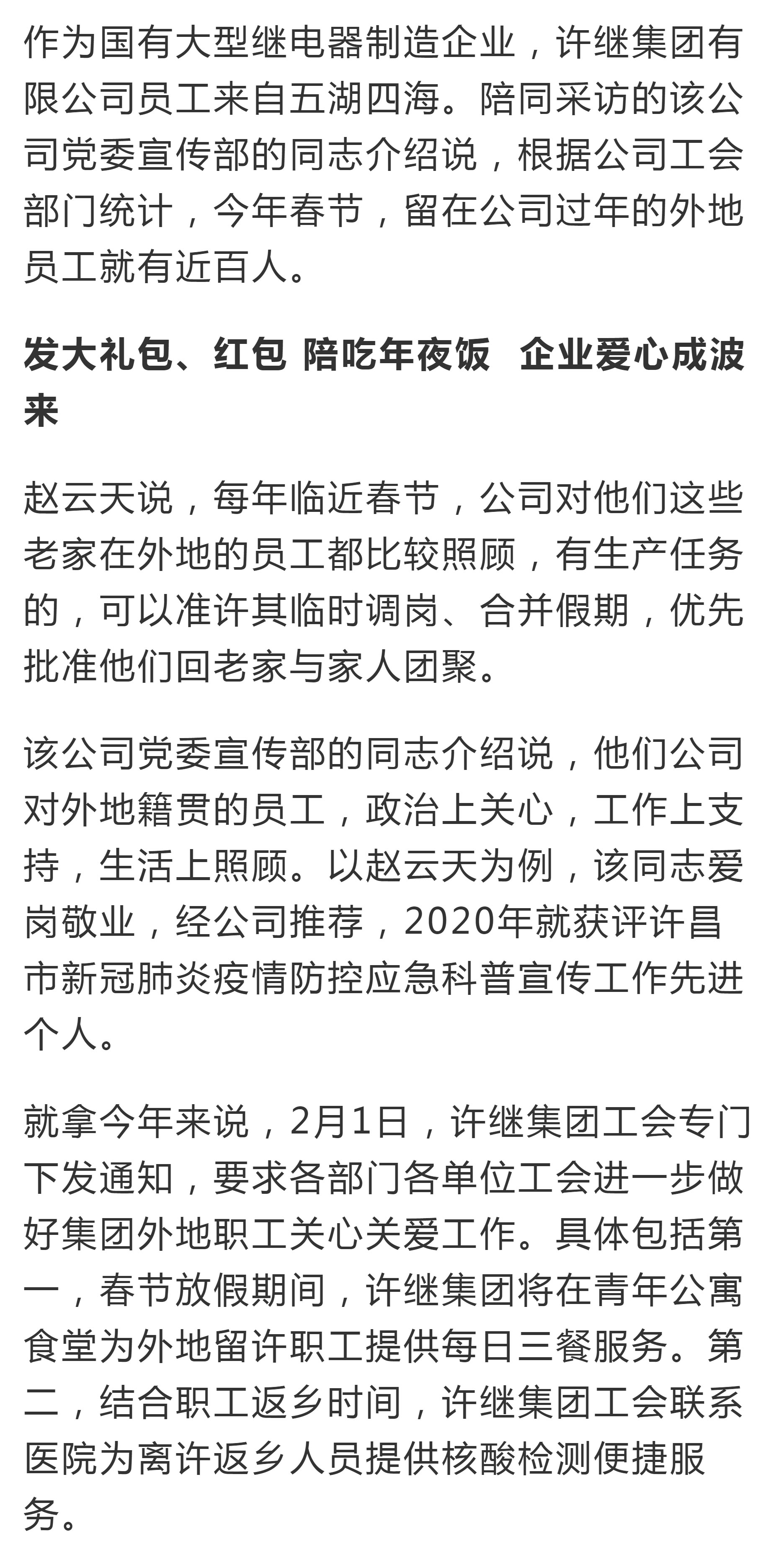 作为国有大型继电器制造企业，许继集团有限公司员工来自五湖四海。陪同采访的该公司党委宣传部的同志介绍说，根据公司工会部门统计，今年春节，留在公司过年的外地员工就有近百人。

发大礼包、红包 陪吃年夜饭 企业爱心成波来

赵云天说，每年临近春节，公司对他们这些老家在外地的员工都比较照顾，有生产任务的，可以准许其临时调岗、合并假期，优先批准他们回老家与家人团聚。

该公司党委宣传部的同志介绍说，他们公司对外地籍贯的员工，政治上关心，工作上支持，生活上照顾。以赵云天为例，该同志爱岗敬业，经公司推荐，2020年就获评许昌市新冠肺炎疫情防控应急科普宣传工作先进个人。

就拿今年来说，2月1日，许继集团工会专门下发通知，要求各部门各单位工会进一步做好集团外地职工关心关爱工作。具体包括第一，春节放假期间，许继集团将在青年公寓食堂为外地留许职工提供每日三餐服务。第二，结合职工返乡时间，许继集团工会联系医院为离许返乡人员提供核酸检测便捷服务。